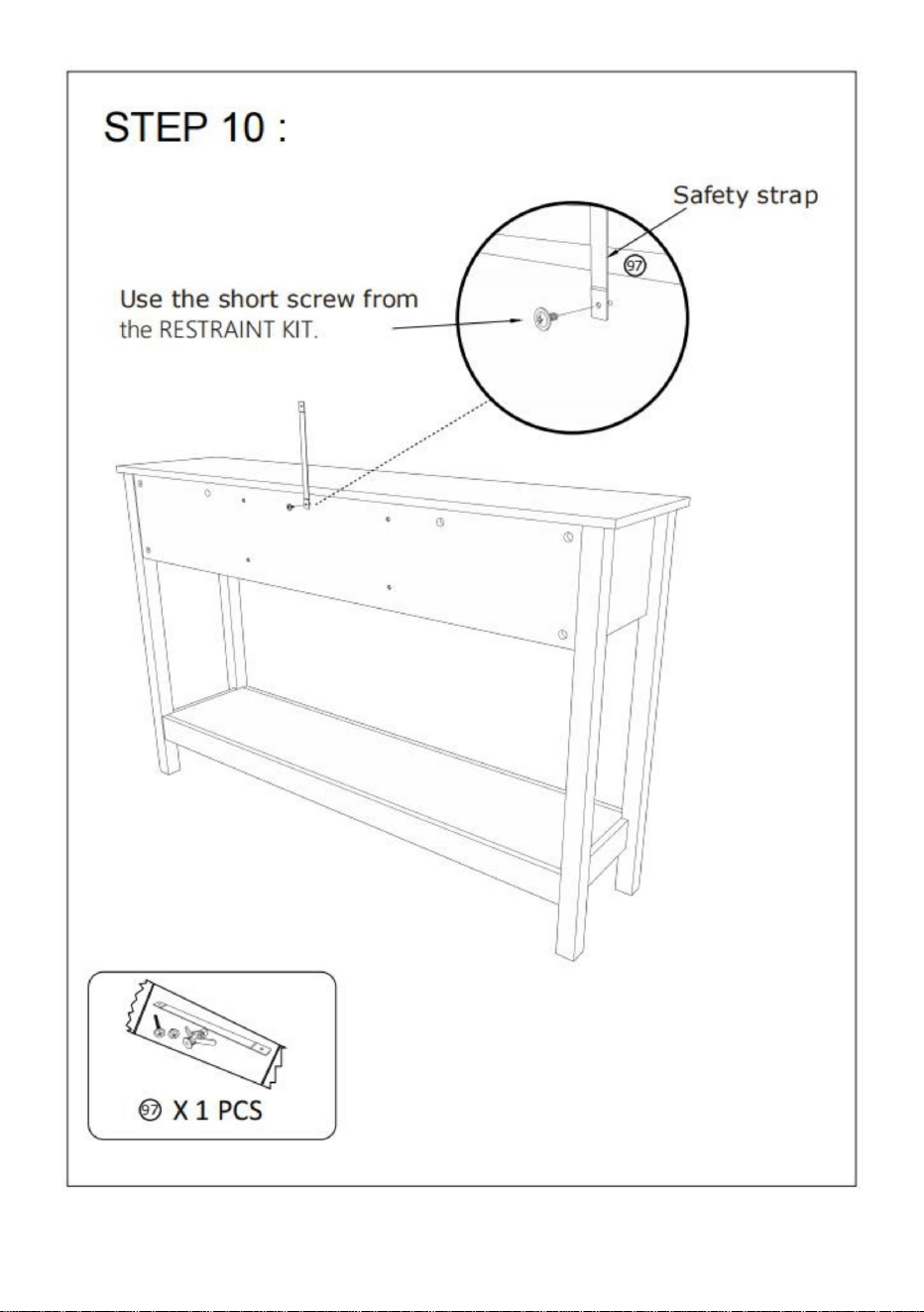 STEP 10 :

Safety strap

97

Use the short screw from the RESTRAINT KIT.

97 X 1 PCS